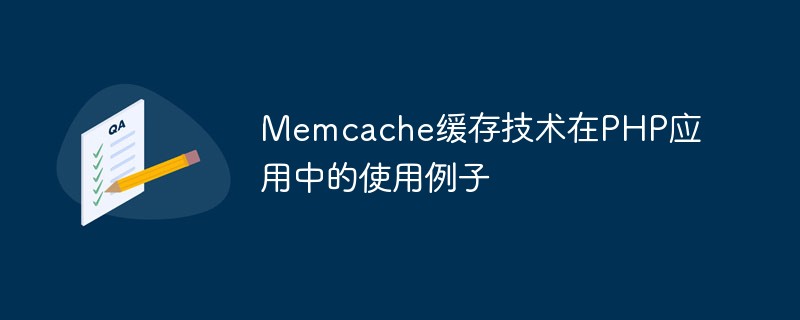 QA

Memcache缓存技术在PHP应用中的使用例子